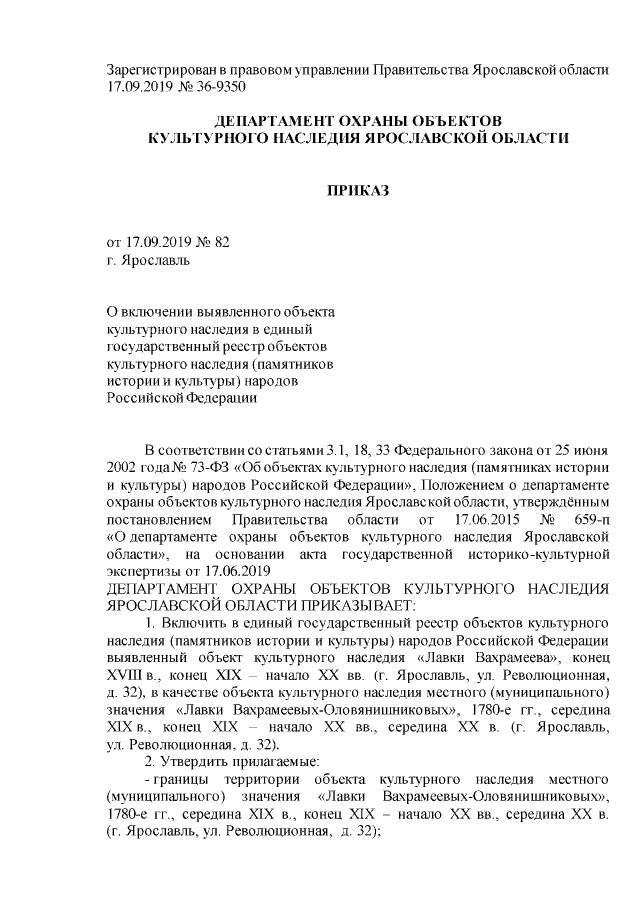 Зарегистрирован в правовом управлении Правительства Ярославской области 17.09.2019 № 36-9350

ДЕПАРТАМЕНТ ОХРАНЫ ОБЪЕКТОВ КУЛЬТУРНОГО НАСЛЕДИЯ ЯРОСЛАВСКОЙ ОБЛАСТИ

ПРИКАЗ

от 17.09.2019 № 82
г. Ярославль

О включении выявленного объекта культурного наследия в единый государственный реестр объектов культурного наследия (памятников истории и культуры) народов Российской Федерации

В соответствии со статьями 3.1, 18, 33 Федерального закона от 25 июня 2002 года № 73-ФЗ «Об объектах культурного наследия (памятниках истории и культуры) народов Российской Федерации», Положением о департаменте охраны объектов культурного наследия Ярославской области, утверждённым постановлением Правительства области от 17.06.2015 № 659-п «О департаменте охраны объектов культурного наследия Ярославской области», на основании акта государственной историко-культурной экспертизы от 17.06.2019
ДЕПАРТАМЕНТ ОХРАНЫ ОБЪЕКТОВ КУЛЬТУРНОГО НАСЛЕДИЯ ЯРОСЛАВСКОЙ ОБЛАСТИ ПРИКАЗЫВАЕТ:

1. Включить в единый государственный реестр объектов культурного наследия (памятников истории и культуры) народов Российской Федерации выявленный объект культурного наследия «Лавки Вахрамеева», конец XVIII в., конец XIX – начало XX вв. (г. Ярославль, ул. Революционная, д. 32), в качестве объекта культурного наследия местного (муниципального) значения «Лавки Вахрамеевых-Оловянишниковых», 1780-е гг., середина XIX в., конец XIX – начало XX вв., середина XX в. (г. Ярославль, ул. Революционная, д. 32).

2. Утвердить прилагаемые:

- границы территории объекта культурного наследия местного (муниципального) значения «Лавки Вахрамеевых-Оловянишниковых», 1780-е гг., середина XIX в., конец XIX – начало XX вв., середина XX в. (г. Ярославль, ул. Революционная, д. 32);